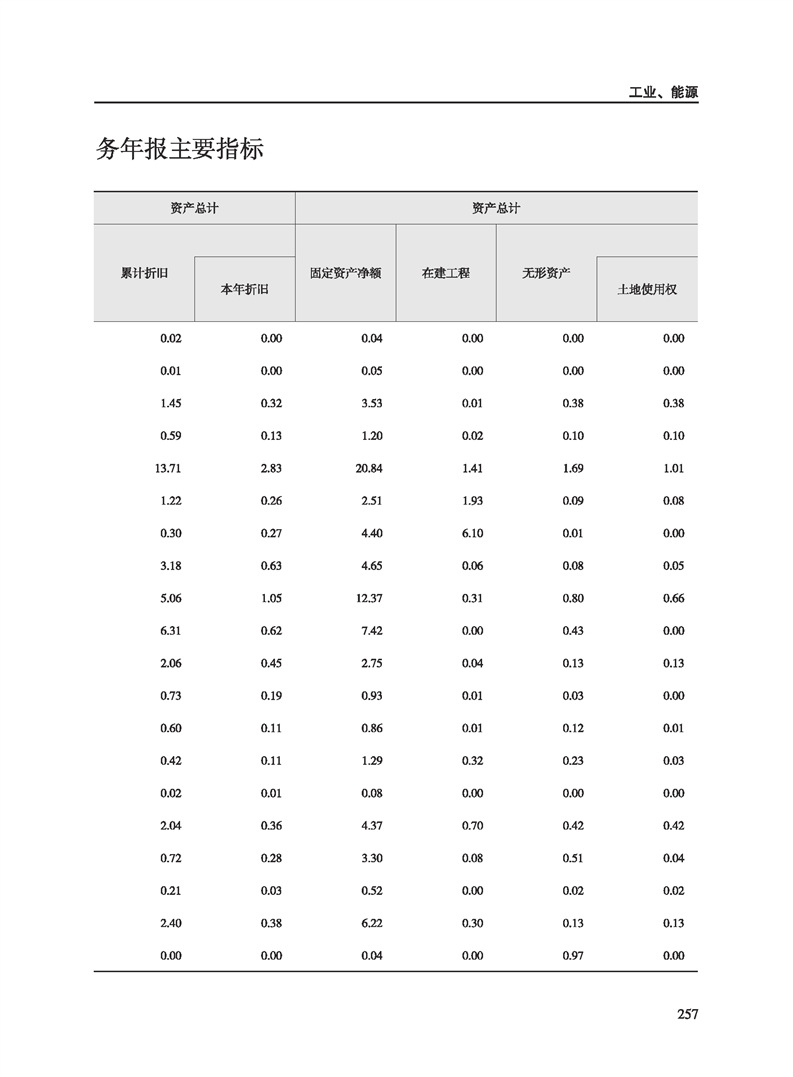 工业、能源

务年报主要指标

| 资产总计 | | 资产总计 | | | |
|---|---|---|---|---|---|
| 累计折旧 | 本年折旧 | 固定资产净额 | 在建工程 | 无形资产 | 土地使用权 |
| 0.02 | 0.00 | 0.04 | 0.00 | 0.00 | 0.00 |
| 0.01 | 0.00 | 0.05 | 0.00 | 0.00 | 0.00 |
| 1.45 | 0.32 | 3.53 | 0.01 | 0.38 | 0.38 |
| 0.59 | 0.13 | 1.20 | 0.02 | 0.10 | 0.10 |
| 13.71 | 2.83 | 20.84 | 1.41 | 1.69 | 1.01 |
| 1.22 | 0.26 | 2.51 | 1.93 | 0.09 | 0.08 |
| 0.30 | 0.27 | 4.40 | 6.10 | 0.01 | 0.00 |
| 3.18 | 0.63 | 4.65 | 0.06 | 0.08 | 0.05 |
| 5.06 | 1.05 | 12.37 | 0.31 | 0.80 | 0.66 |
| 6.31 | 0.62 | 7.42 | 0.00 | 0.43 | 0.00 |
| 2.06 | 0.45 | 2.75 | 0.04 | 0.13 | 0.13 |
| 0.73 | 0.19 | 0.93 | 0.01 | 0.03 | 0.00 |
| 0.60 | 0.11 | 0.86 | 0.01 | 0.12 | 0.01 |
| 0.42 | 0.11 | 1.29 | 0.32 | 0.23 | 0.03 |
| 0.02 | 0.01 | 0.08 | 0.00 | 0.00 | 0.00 |
| 2.04 | 0.36 | 4.37 | 0.70 | 0.42 | 0.42 |
| 0.72 | 0.28 | 3.30 | 0.08 | 0.51 | 0.04 |
| 0.21 | 0.03 | 0.52 | 0.00 | 0.02 | 0.02 |
| 2.40 | 0.38 | 6.22 | 0.30 | 0.13 | 0.13 |
| 0.00 | 0.00 | 0.04 | 0.00 | 0.97 | 0.00 |

257